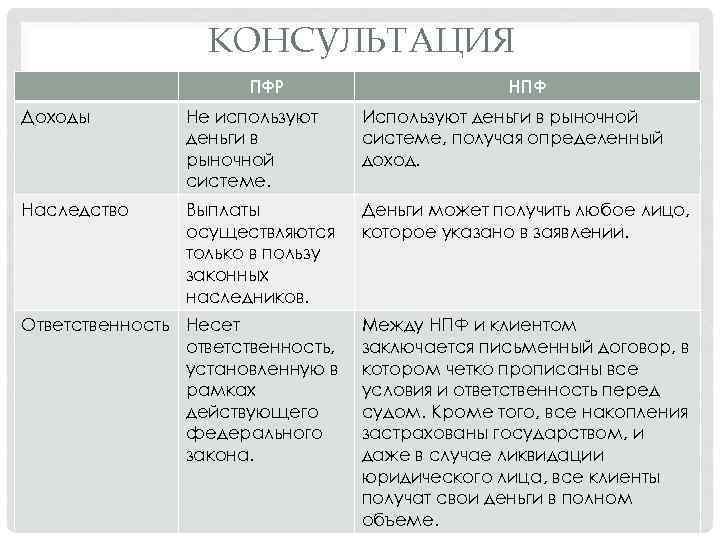 КОНСУЛЬТАЦИЯ

| | ПФР | НПФ |
|---|---|---|
| Доходы | Не используют деньги в рыночной системе. | Используют деньги в рыночной системе, получая определенный доход. |
| Наследство | Выплаты осуществляются только в пользу законных наследников. | Деньги может получить любое лицо, которое указано в заявлении. |
| Ответственность | Несет ответственность, установленную в рамках действующего федерального закона. | Между НПФ и клиентом заключается письменный договор, в котором четко прописаны все условия и ответственность перед судом. Кроме того, все накопления застрахованы государством, и даже в случае ликвидации юридического лица, все клиенты получат свои деньги в полном объеме. |